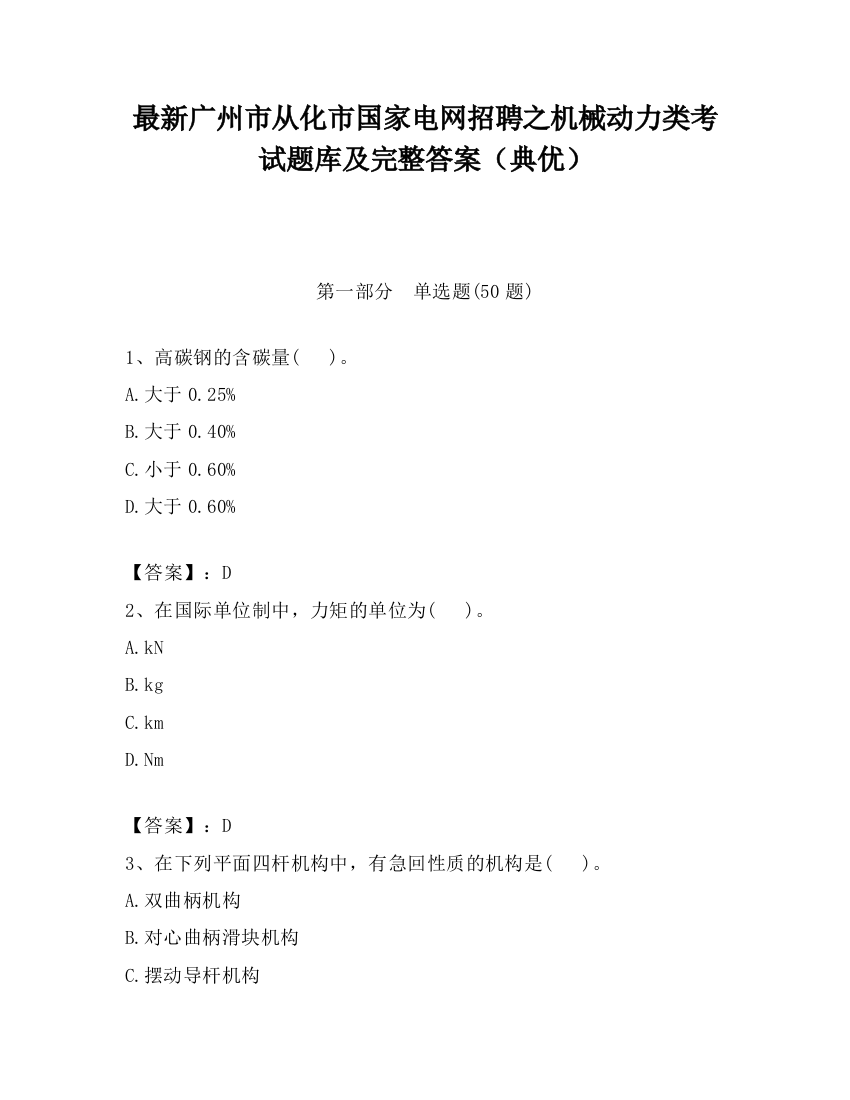 最新广州市从化市国家电网招聘之机械动力类考试题库及完整答案（典优）

第一部分　单选题(50 题)

1、高碳钢的含碳量(　 )。

A.大于 0.25%

B.大于 0.40%

C.小于 0.60%

D.大于 0.60%

【答案】：D

2、在国际单位制中，力矩的单位为(　 )。

A.kN

B.kg

C.km

D.Nm

【答案】：D

3、在下列平面四杆机构中，有急回性质的机构是(　 )。

A.双曲柄机构

B.对心曲柄滑块机构

C.摆动导杆机构